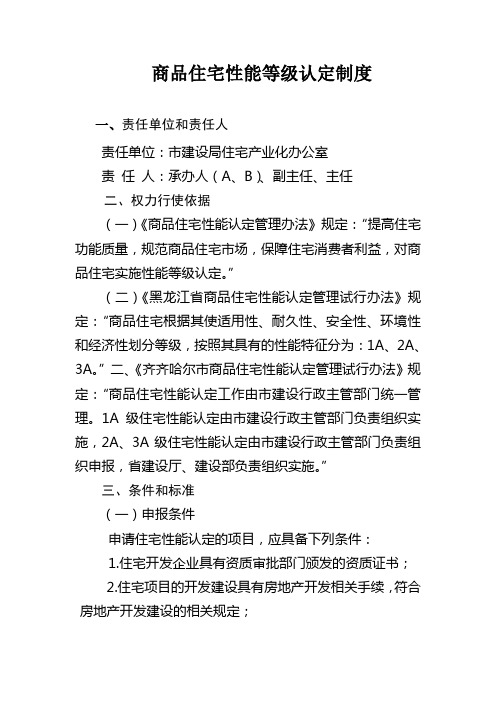 商品住宅性能等级认定制度

一、责任单位和责任人

责任单位：市建设局住宅产业化办公室

责 任 人：承办人（A、B）、副主任、主任

二、权力行使依据

（一）《商品住宅性能认定管理办法》规定：“提高住宅功能质量，规范商品住宅市场，保障住宅消费者利益，对商品住宅实施性能等级认定。”

（二）《黑龙江省商品住宅性能认定管理试行办法》规定：“商品住宅根据其使适用性、耐久性、安全性、环境性和经济性划分等级，按照其具有的性能特征分为：1A、2A、3A。”二、《齐齐哈尔市商品住宅性能认定管理试行办法》规定：“商品住宅性能认定工作由市建设行政主管部门统一管理。1A 级住宅性能认定由市建设行政主管部门负责组织实施，2A、3A 级住宅性能认定由市建设行政主管部门负责组织申报，省建设厅、建设部负责组织实施。”

三、条件和标准

（一）申报条件

申请住宅性能认定的项目，应具备下列条件：

1.住宅开发企业具有资质审批部门颁发的资质证书；

2.住宅项目的开发建设具有房地产开发相关手续，符合房地产开发建设的相关规定；